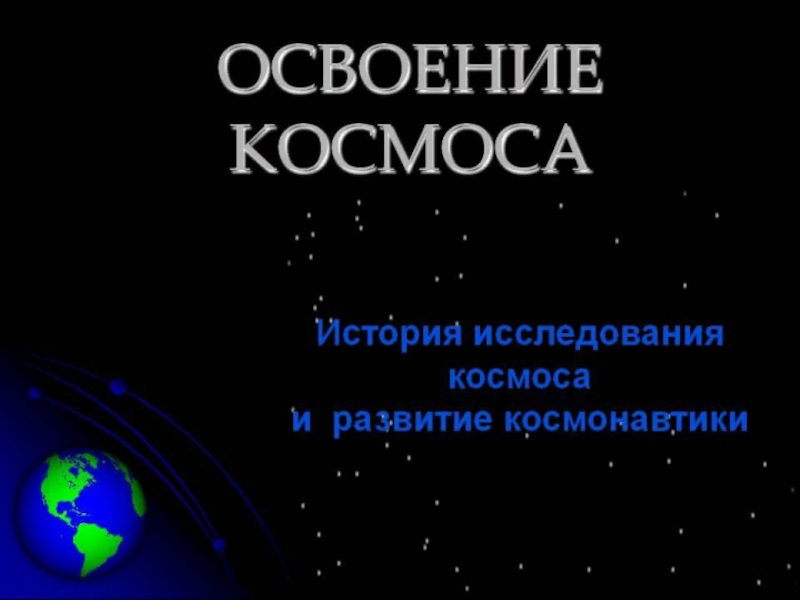 ОСВОЕНИЕ КОСМОСА

История исследования космоса
и развитие космонавтики